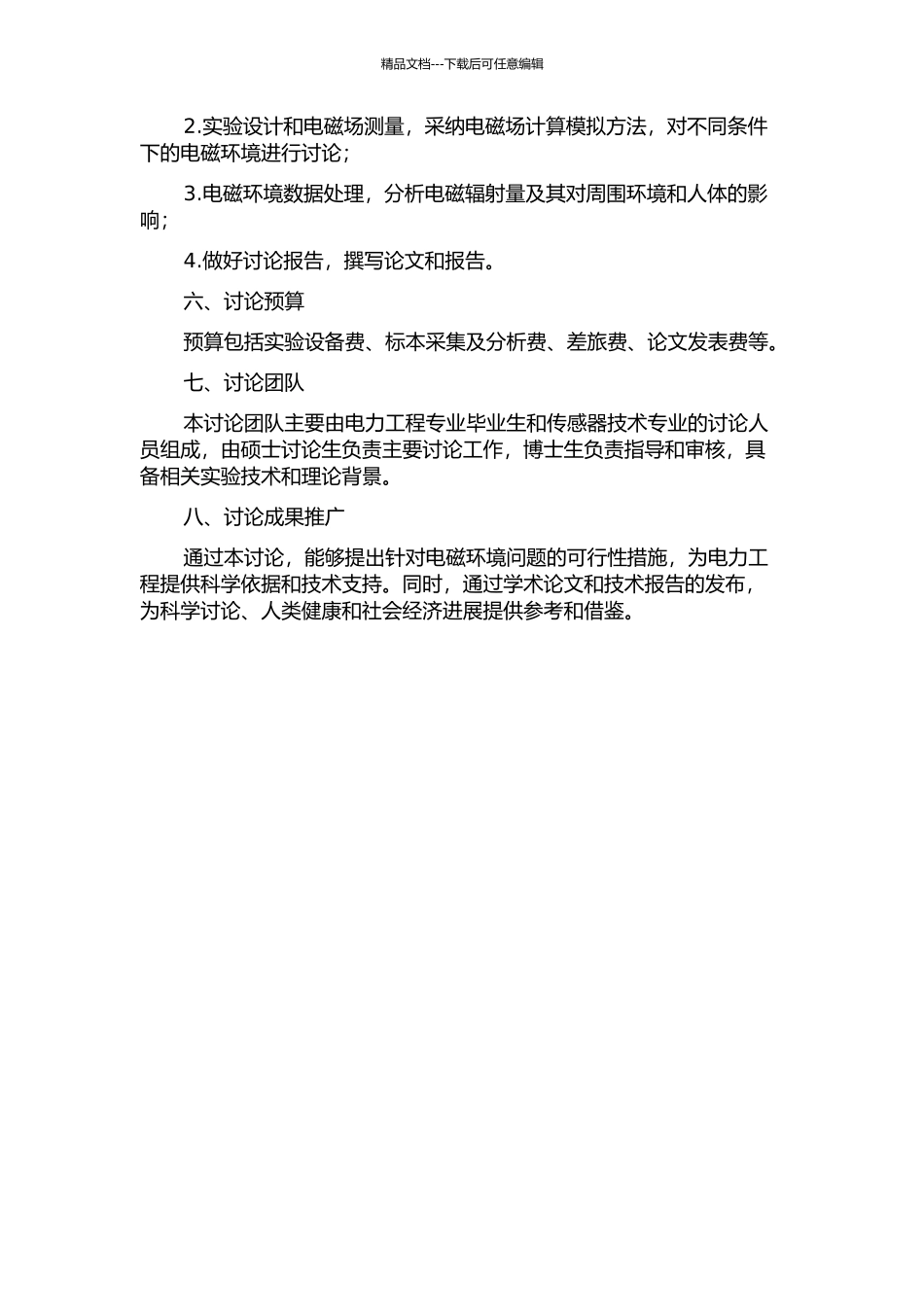 精品文档---下载后可任意编辑

2.实验设计和电磁场测量，采纳电磁场计算模拟方法，对不同条件下的电磁环境进行讨论；

3.电磁环境数据处理，分析电磁辐射量及其对周围环境和人体的影响；

4.做好讨论报告，撰写论文和报告。

六、讨论预算

预算包括实验设备费、标本采集及分析费、差旅费、论文发表费等。

七、讨论团队

本讨论团队主要由电力工程专业毕业生和传感器技术专业的讨论人员组成，由硕士讨论生负责主要讨论工作，博士生负责指导和审核，具备相关实验技术和理论背景。

八、讨论成果推广

通过本讨论，能够提出针对电磁环境问题的可行性措施，为电力工程提供科学依据和技术支持。同时，通过学术论文和技术报告的发布，为科学讨论、人类健康和社会经济进展提供参考和借鉴。